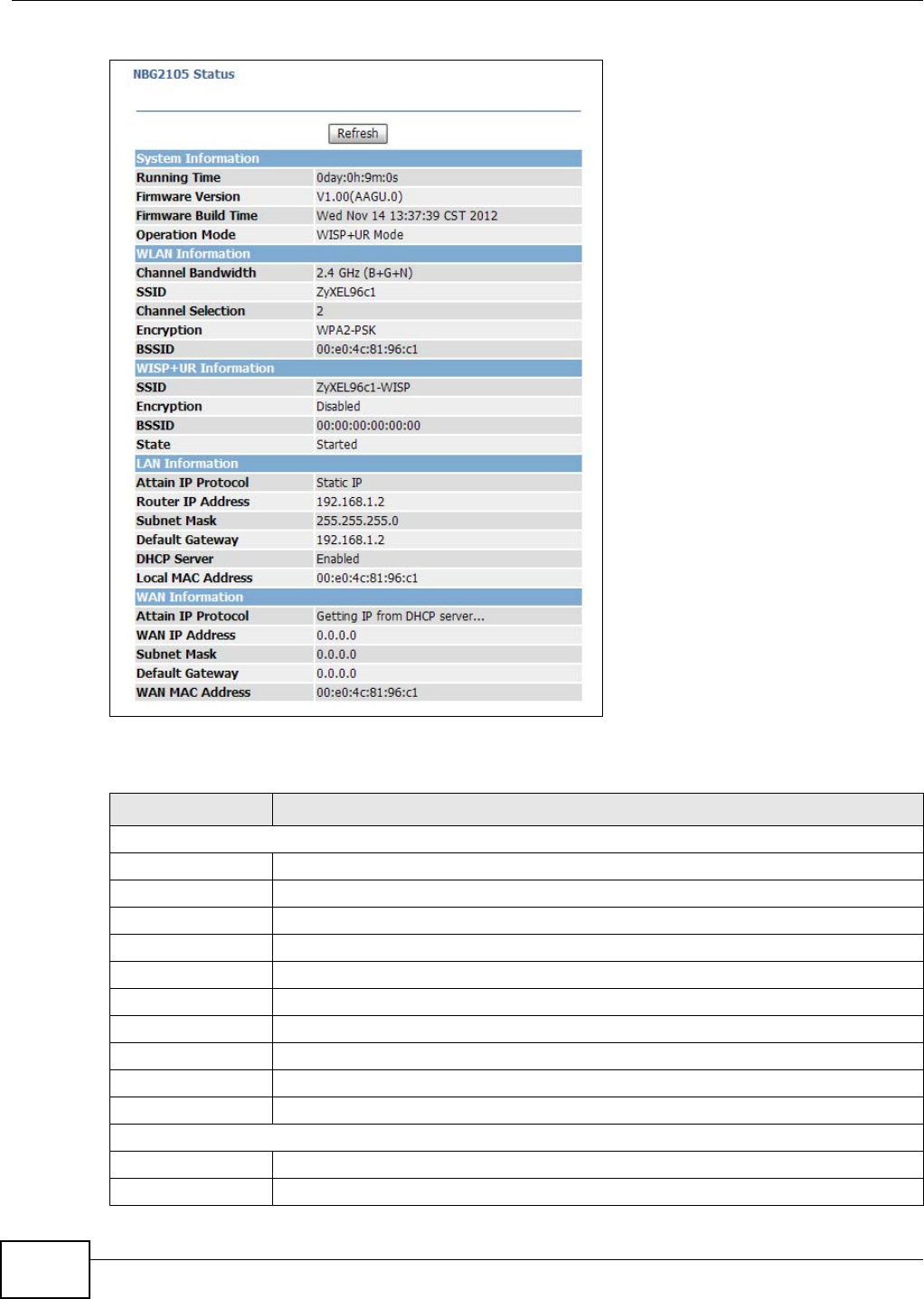 NBG2105 Status

Refresh

| System Information | |
|---|---|
| Running Time | 0day:0h:9m:0s |
| Firmware Version | V1.00(AAGU.0) |
| Firmware Build Time | Wed Nov 14 13:37:39 CST 2012 |
| Operation Mode | WISP+UR Mode |
| WLAN Information | |
| Channel Bandwidth | 2.4 GHz (B+G+N) |
| SSID | ZyXEL96c1 |
| Channel Selection | 2 |
| Encryption | WPA2-PSK |
| BSSID | 00:e0:4c:81:96:c1 |
| WISP+UR Information | |
| SSID | ZyXEL96c1-WISP |
| Encryption | Disabled |
| BSSID | 00:00:00:00:00:00 |
| State | Started |
| LAN Information | |
| Attain IP Protocol | Static IP |
| Router IP Address | 192.168.1.2 |
| Subnet Mask | 255.255.255.0 |
| Default Gateway | 192.168.1.2 |
| DHCP Server | Enabled |
| Local MAC Address | 00:e0:4c:81:96:c1 |
| WAN Information | |
| Attain IP Protocol | Getting IP from DHCP server... |
| WAN IP Address | 0.0.0.0 |
| Subnet Mask | 0.0.0.0 |
| Default Gateway | 0.0.0.0 |
| WAN MAC Address | 00:e0:4c:81:96:c1 |